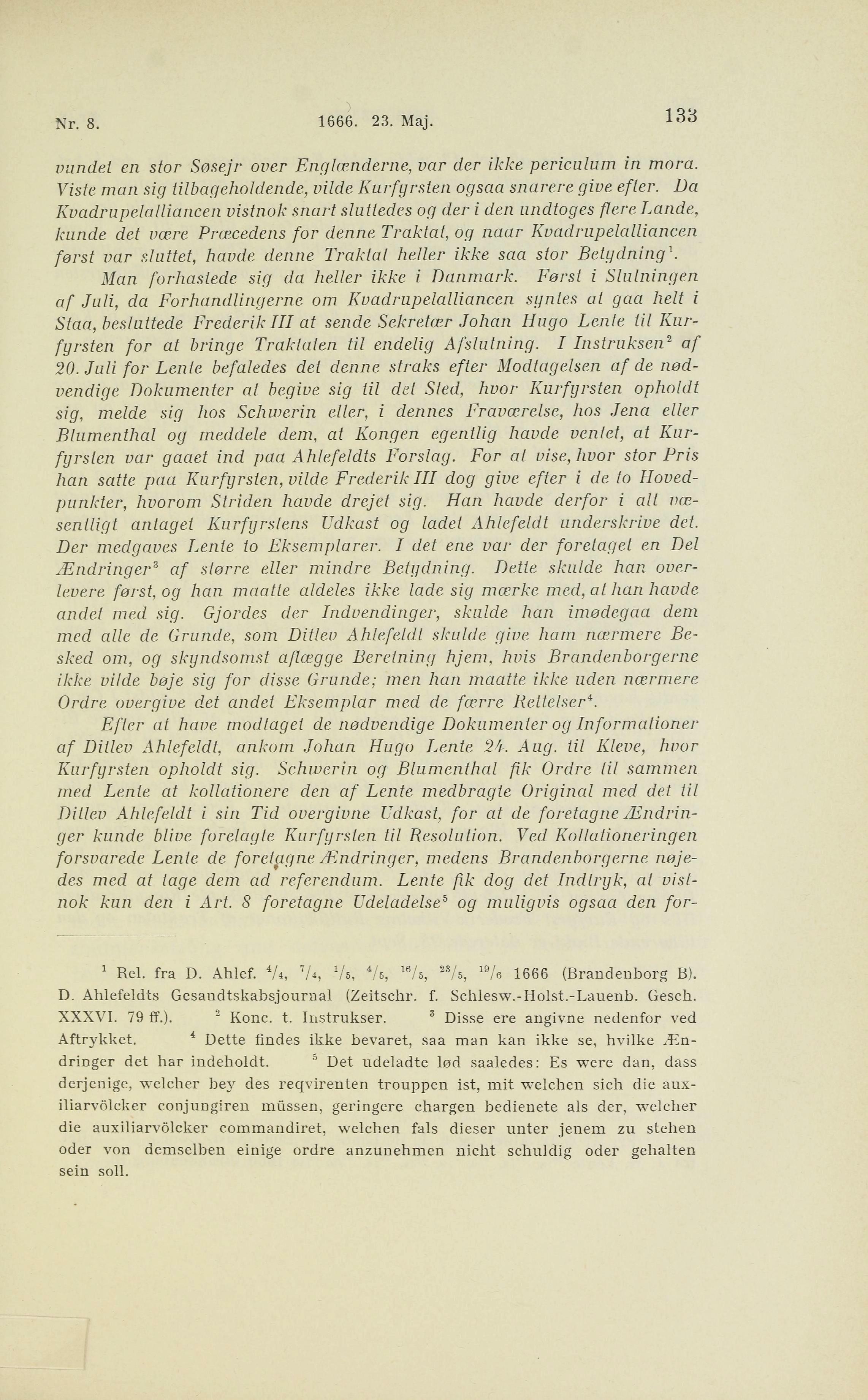 Nr. 8. 1666. 23. Maj. 133

vundet en stor Søsejr over Englænderne, var der ikke periculum in mora. Viste man sig tilbageholdende, vilde Kurfyrsten ogsaa snarere give efter. Da Kvadrupelalliancen vistnok snart sluttedes og der i den undtoges flere Lande, kunde det være Præcedens for denne Traktat, og naar Kvadrupelalliancen først var sluttet, havde denne Traktat heller ikke saa stor Betydning$^1$.

Man forhastede sig da heller ikke i Danmark. Først i Slutningen af Juli, da Forhandlingerne om Kvadrupelalliancen syntes at gaa helt i Staa, besluttede Frederik III at sende Sekretær Johan Hugo Lente til Kurfyrsten for at bringe Traktaten til endelig Afslutning. I Instruksen$^2$ af 20. Juli for Lente befaledes det denne straks efter Modtagelsen af de nødvendige Dokumenter at begive sig til det Sted, hvor Kurfyrsten opholdt sig, melde sig hos Schwerin eller, i dennes Fraværelse, hos Jena eller Blumenthal og meddele dem, at Kongen egentlig havde ventet, at Kurfyrsten var gaaet ind paa Ahlefeldts Forslag. For at vise, hvor stor Pris han satte paa Kurfyrsten, vilde Frederik III dog give efter i de to Hovedpunkter, hvorom Striden havde drejet sig. Han havde derfor i alt væsentligt antaget Kurfyrstens Udkast og ladet Ahlefeldt underskrive det. Der medgaves Lente to Eksemplarer. I det ene var der foretaget en Del Ændringer$^3$ af større eller mindre Betydning. Dette skulde han overlevere først, og han maatte aldeles ikke lade sig mærke med, at han havde andet med sig. Gjordes der Indvendinger, skulde han imødegaa dem med alle de Grunde, som Ditlev Ahlefeldt skulde give ham nærmere Besked om, og skyndsomst aflægge Beretning hjem, hvis Brandenborgerne ikke vilde bøje sig for disse Grunde; men han maatte ikke uden nærmere Ordre overgive det andet Eksemplar med de færre Rettelser$^4$.

Efter at have modtaget de nødvendige Dokumenter og Informationer af Ditlev Ahlefeldt, ankom Johan Hugo Lente 24. Aug. til Kleve, hvor Kurfyrsten opholdt sig. Schwerin og Blumenthal fik Ordre til sammen med Lente at kollationere den af Lente medbragte Original med det til Ditlev Ahlefeldt i sin Tid overgivne Udkast, for at de foretagne Ændringer kunde blive forelagte Kurfyrsten til Resolution. Ved Kollationeringen forsvarede Lente de foretagne Ændringer, medens Brandenborgerne nøjedes med at tage dem ad referendum. Lente fik dog det Indtryk, at vistnok kun den i Art. 8 foretagne Udeladelse$^5$ og muligvis ogsaa den for-

$^1$ Rel. fra D. Ahlef. $^4/_4$, $^7/_4$, $^1/_5$, $^4/_5$, $^{16}/_5$, $^{23}/_5$, $^{19}/_6$ 1666 (Brandenborg B). D. Ahlefeldts Gesandtskabsjournal (Zeitschr. f. Schlesw.-Holst.-Lauenb. Gesch. XXXVI. 79 ff.). $^2$ Konc. t. Instrukser. $^3$ Disse ere angivne nedenfor ved Aftrykket. $^4$ Dette findes ikke bevaret, saa man kan ikke se, hvilke Ændringer det har indeholdt. $^5$ Det udeladte lød saaledes: Es were dan, dass derjenige, welcher bey des reqvirenten trouppen ist, mit welchen sich die auxiliarvölcker conjungiren müssen, geringere chargen bedienete als der, welcher die auxiliarvölcker commandiret, welchen fals dieser unter jenem zu stehen oder von demselben einige ordre anzunehmen nicht schuldig oder gehalten sein soll.